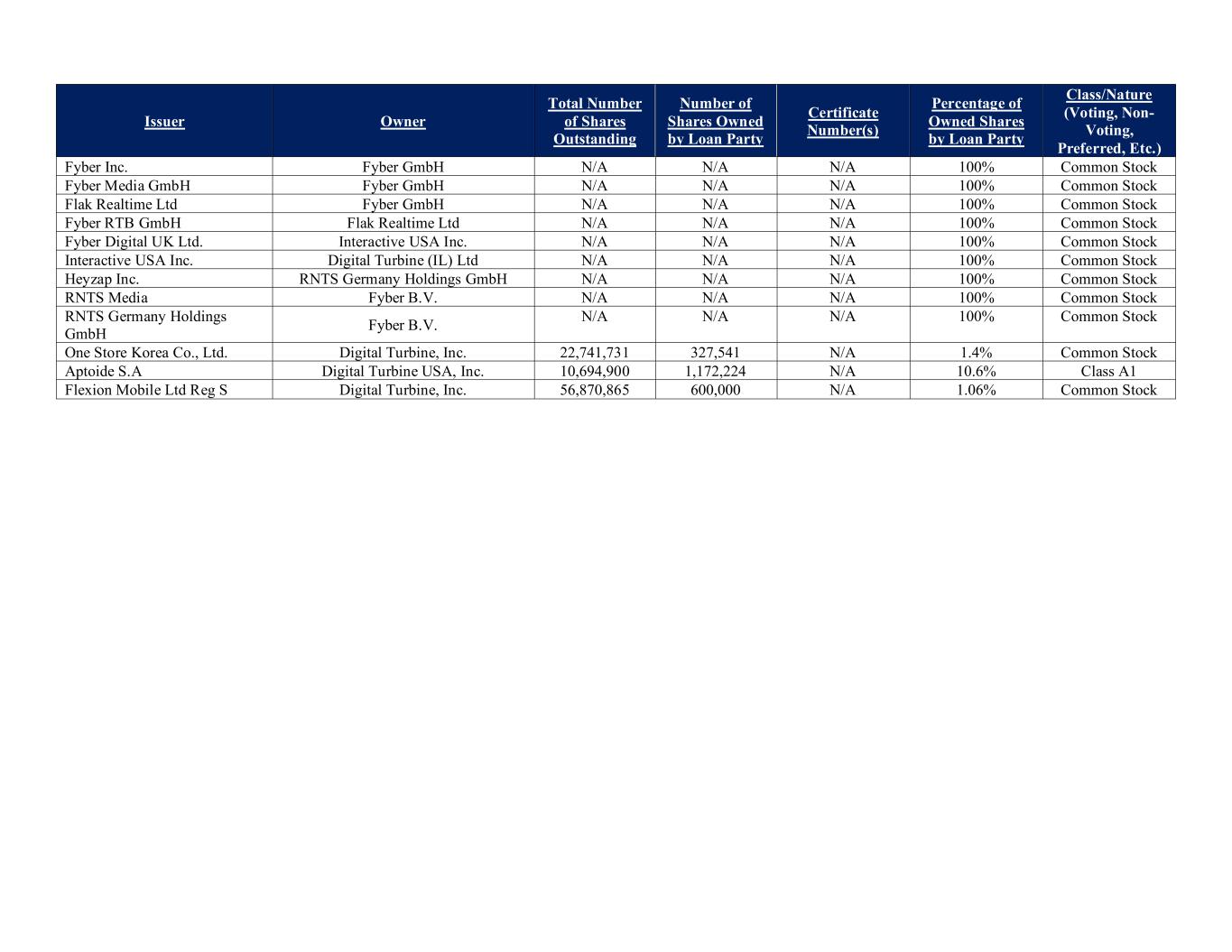 | Issuer | Owner | Total Number of Shares Outstanding | Number of Shares Owned by Loan Party | Certificate Number(s) | Percentage of Owned Shares by Loan Party | Class/Nature (Voting, Non-Voting, Preferred, Etc.) |
|---|---|---|---|---|---|---|
| Fyber Inc. | Fyber GmbH | N/A | N/A | N/A | 100% | Common Stock |
| Fyber Media GmbH | Fyber GmbH | N/A | N/A | N/A | 100% | Common Stock |
| Flak Realtime Ltd | Fyber GmbH | N/A | N/A | N/A | 100% | Common Stock |
| Fyber RTB GmbH | Flak Realtime Ltd | N/A | N/A | N/A | 100% | Common Stock |
| Fyber Digital UK Ltd. | Interactive USA Inc. | N/A | N/A | N/A | 100% | Common Stock |
| Interactive USA Inc. | Digital Turbine (IL) Ltd | N/A | N/A | N/A | 100% | Common Stock |
| Heyzap Inc. | RNTS Germany Holdings GmbH | N/A | N/A | N/A | 100% | Common Stock |
| RNTS Media | Fyber B.V. | N/A | N/A | N/A | 100% | Common Stock |
| RNTS Germany Holdings GmbH | Fyber B.V. | N/A | N/A | N/A | 100% | Common Stock |
| One Store Korea Co., Ltd. | Digital Turbine, Inc. | 22,741,731 | 327,541 | N/A | 1.4% | Common Stock |
| Aptoide S.A | Digital Turbine USA, Inc. | 10,694,900 | 1,172,224 | N/A | 10.6% | Class A1 |
| Flexion Mobile Ltd Reg S | Digital Turbine, Inc. | 56,870,865 | 600,000 | N/A | 1.06% | Common Stock |